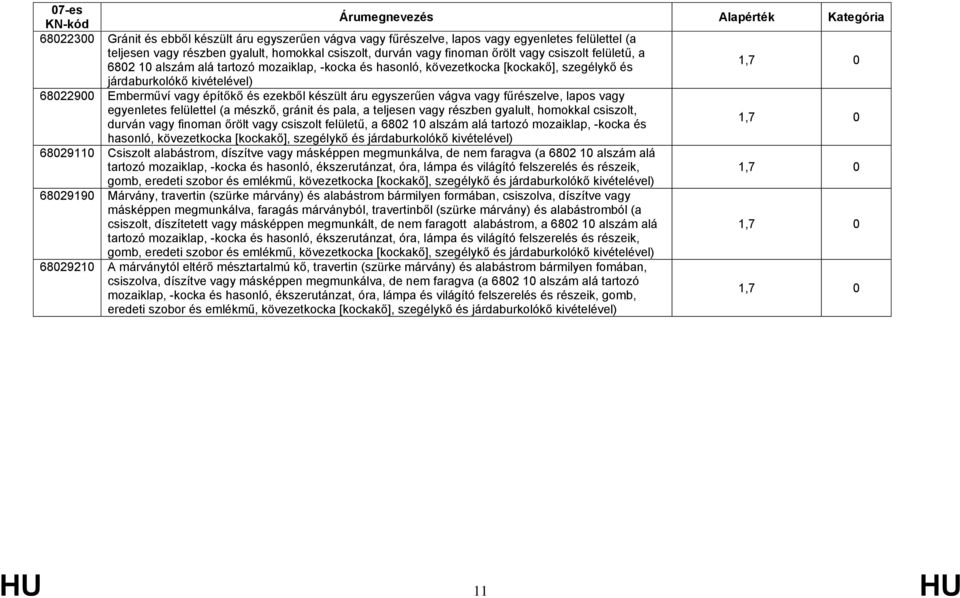 | 07-es KN-kód | Árumegnevezés | Alapérték | Kategória |
|---|---|---|---|
| 68022300 | Gránit és ebből készült áru egyszerűen vágva vagy fűrészelve, lapos vagy egyenletes felülettel (a teljesen vagy részben gyalult, homokkal csiszolt, durván vagy finoman őrölt vagy csiszolt felületű, a 6802 10 alszám alá tartozó mozaiklap, -kocka és hasonló, kövezetkocka [kockakő], szegélykő és járdaburkolókő kivételével) | 1,7 | 0 |
| 68022900 | Emberművi vagy építőkő és ezekből készült áru egyszerűen vágva vagy fűrészelve, lapos vagy egyenletes felülettel (a mészkő, gránit és pala, a teljesen vagy részben gyalult, homokkal csiszolt, durván vagy finoman őrölt vagy csiszolt felületű, a 6802 10 alszám alá tartozó mozaiklap, -kocka és hasonló, kövezetkocka [kockakő], szegélykő és járdaburkolókő kivételével) | 1,7 | 0 |
| 68029110 | Csiszolt alabástrom, díszítve vagy másképpen megmunkálva, de nem faragva (a 6802 10 alszám alá tartozó mozaiklap, -kocka és hasonló, ékszerutánzat, óra, lámpa és világító felszerelés és részeik, gomb, eredeti szobor és emlékmű, kövezetkocka [kockakő], szegélykő és járdaburkolókő kivételével) | 1,7 | 0 |
| 68029190 | Márvány, travertin (szürke márvány) és alabástrom bármilyen formában, csiszolva, díszítve vagy másképpen megmunkálva, faragás márványból, travertinből (szürke márvány) és alabástromból (a csiszolt, díszítetett vagy másképpen megmunkált, de nem faragott alabástrom, a 6802 10 alszám alá tartozó mozaiklap, -kocka és hasonló, ékszerutánzat, óra, lámpa és világító felszerelés és részeik, gomb, eredeti szobor és emlékmű, kövezetkocka [kockakő], szegélykő és járdaburkolókő kivételével) | 1,7 | 0 |
| 68029210 | A márványtól eltérő mésztartalmú kő, travertin (szürke márvány) és alabástrom bármilyen fomában, csiszolva, díszítve vagy másképpen megmunkálva, de nem faragva (a 6802 10 alszám alá tartozó mozaiklap, -kocka és hasonló, ékszerutánzat, óra, lámpa és világító felszerelés és részeik, gomb, eredeti szobor és emlékmű, kövezetkocka [kockakő], szegélykő és járdaburkolókő kivételével) | 1,7 | 0 |

HU 11 HU